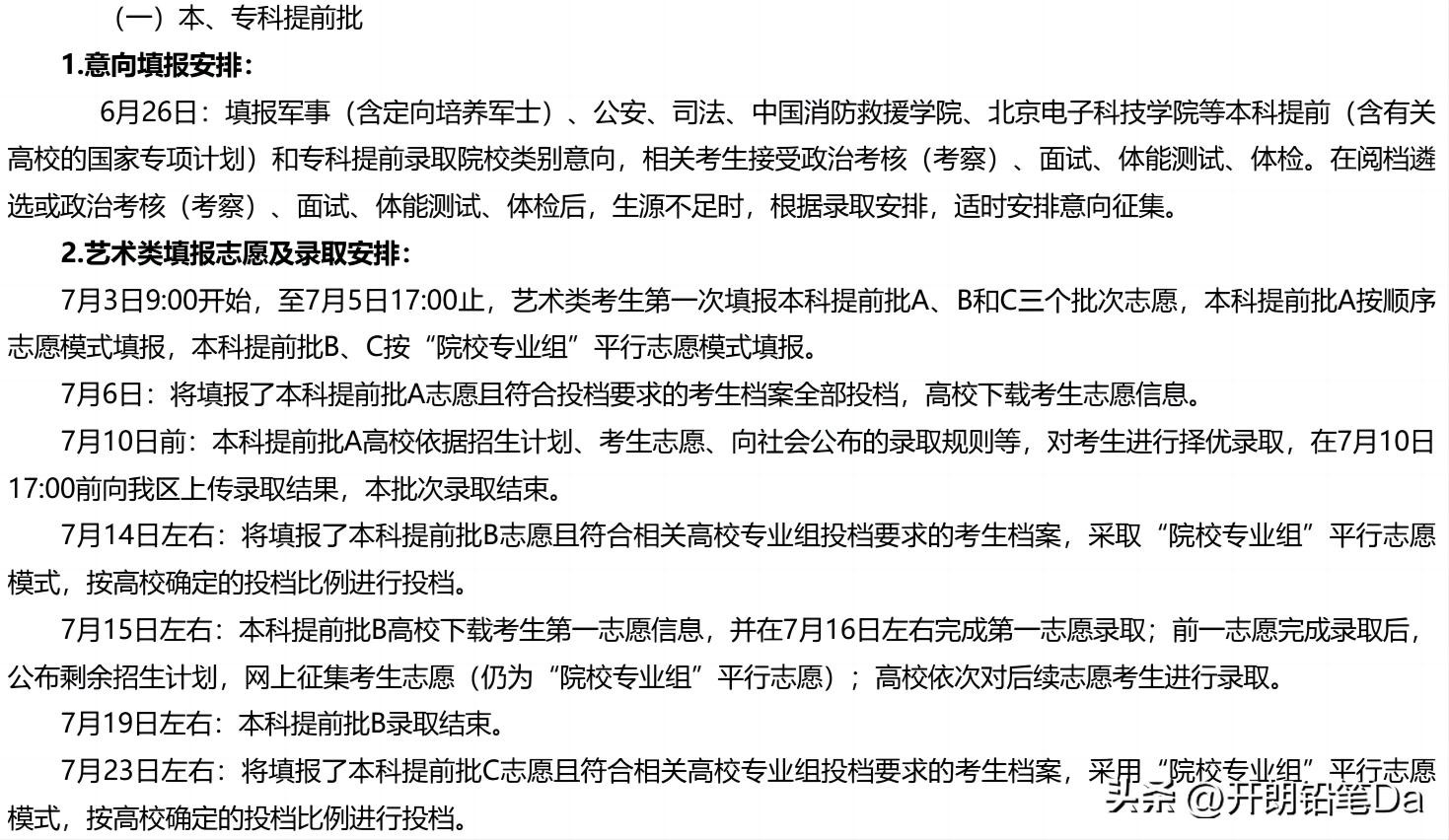 （一）本、专科提前批

1.意向填报安排：

6月26日：填报军事（含定向培养军士）、公安、司法、中国消防救援学院、北京电子科技学院等本科提前（含有关高校的国家专项计划）和专科提前录取院校类别意向，相关考生接受政治考核（考察）、面试、体能测试、体检。在阅档遴选或政治考核（考察）、面试、体能测试、体检后，生源不足时，根据录取安排，适时安排意向征集。

2.艺术类填报志愿及录取安排：

7月3日9:00开始，至7月5日17:00止，艺术类考生第一次填报本科提前批A、B和C三个批次志愿，本科提前批A按顺序志愿模式填报，本科提前批B、C按“院校专业组”平行志愿模式填报。

7月6日：将填报了本科提前批A志愿且符合投档要求的考生档案全部投档，高校下载考生志愿信息。

7月10日前：本科提前批A高校依据招生计划、考生志愿、向社会公布的录取规则等，对考生进行择优录取，在7月10日17:00前向我区上传录取结果，本批次录取结束。

7月14日左右：将填报了本科提前批B志愿且符合相关高校专业组投档要求的考生档案，采取“院校专业组”平行志愿模式，按高校确定的投档比例进行投档。

7月15日左右：本科提前批B高校下载考生第一志愿信息，并在7月16日左右完成第一志愿录取；前一志愿完成录取后，公布剩余招生计划，网上征集考生志愿（仍为“院校专业组”平行志愿）；高校依次对后续志愿考生进行录取。

7月19日左右：本科提前批B录取结束。

7月23日左右：将填报了本科提前批C志愿且符合相关高校专业组投档要求的考生档案，采用“院校专业组”平行志愿模式，按高校确定的投档比例进行投档。

头条 @开朗铅笔Da